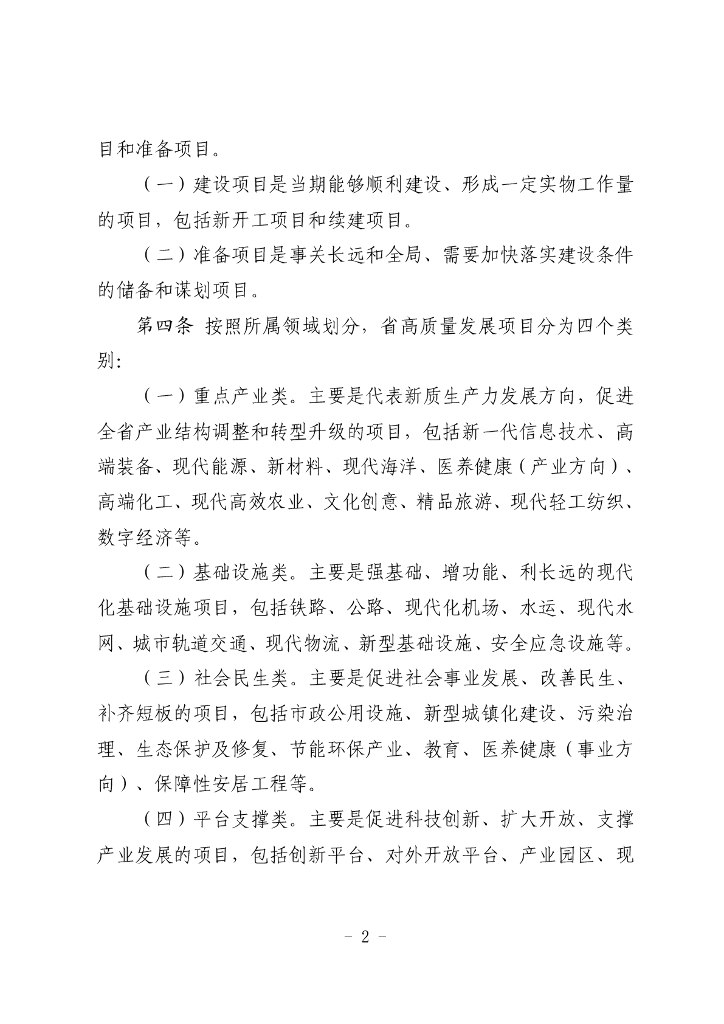 目和准备项目。

（一）建设项目是当期能够顺利建设、形成一定实物工作量的项目，包括新开工项目和续建项目。

（二）准备项目是事关长远和全局、需要加快落实建设条件的储备和谋划项目。

第四条 按照所属领域划分，省高质量发展项目分为四个类别：

（一）重点产业类。主要是代表新质生产力发展方向，促进全省产业结构调整和转型升级的项目，包括新一代信息技术、高端装备、现代能源、新材料、现代海洋、医养健康（产业方向）、高端化工、现代高效农业、文化创意、精品旅游、现代轻工纺织、数字经济等。

（二）基础设施类。主要是强基础、增功能、利长远的现代化基础设施项目，包括铁路、公路、现代化机场、水运、现代水网、城市轨道交通、现代物流、新型基础设施、安全应急设施等。

（三）社会民生类。主要是促进社会事业发展、改善民生、补齐短板的项目，包括市政公用设施、新型城镇化建设、污染治理、生态保护及修复、节能环保产业、教育、医养健康（事业方向）、保障性安居工程等。

（四）平台支撑类。主要是促进科技创新、扩大开放、支撑产业发展的项目，包括创新平台、对外开放平台、产业园区、现

- 2 -